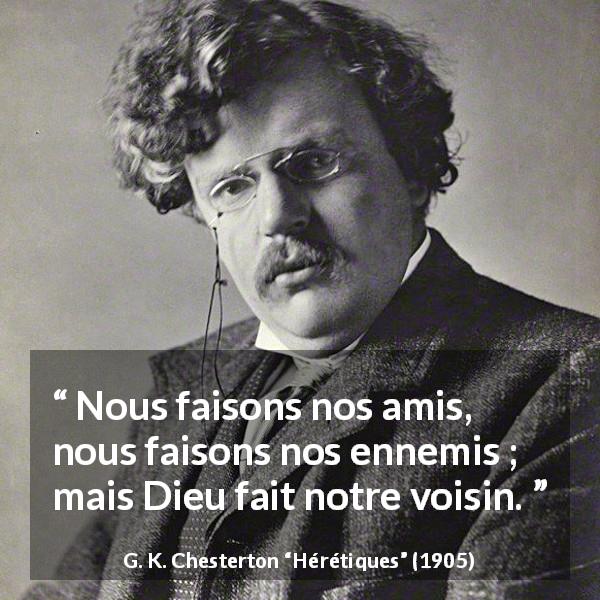 “ Nous faisons nos amis, nous faisons nos ennemis ; mais Dieu fait notre voisin. ”

G. K. Chesterton “Hérétiques” (1905)